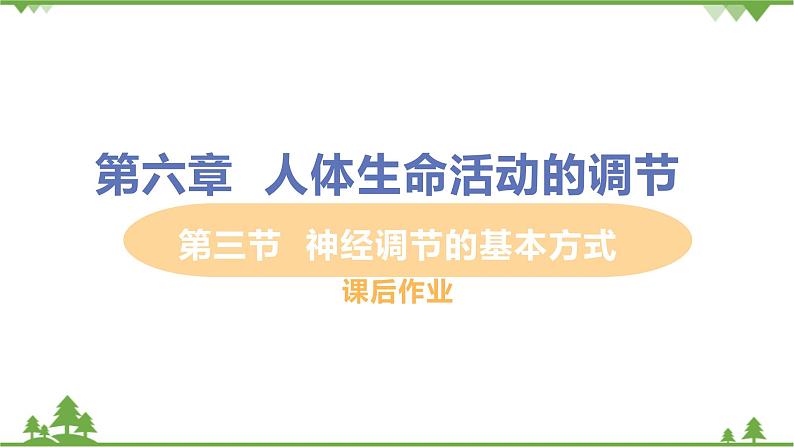 第六章　人体生命活动的调节

第三节　神经调节的基本方式

课后作业